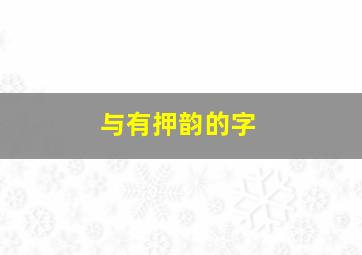 与有押韵的字